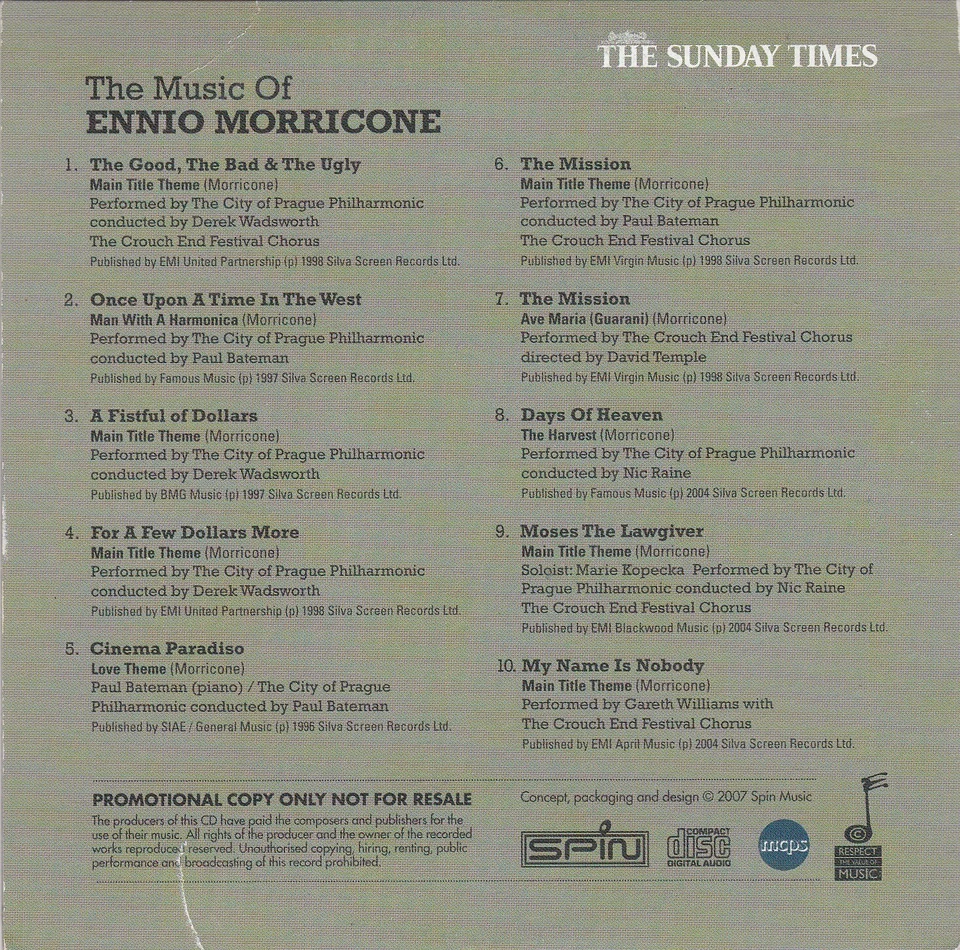 THE SUNDAY TIMES

The Music Of
ENNIO MORRICONE

1. The Good, The Bad & The Ugly
Main Title Theme (Morricone)
Performed by The City of Prague Philharmonic conducted by Derek Wadsworth
The Crouch End Festival Chorus
Published by EMI United Partnership (p) 1998 Silva Screen Records Ltd.

2. Once Upon A Time In The West
Man With A Harmonica (Morricone)
Performed by The City of Prague Philharmonic conducted by Paul Bateman
Published by Famous Music (p) 1997 Silva Screen Records Ltd.

3. A Fistful of Dollars
Main Title Theme (Morricone)
Performed by The City of Prague Philharmonic conducted by Derek Wadsworth
Published by BMG Music (p) 1997 Silva Screen Records Ltd.

4. For A Few Dollars More
Main Title Theme (Morricone)
Performed by The City of Prague Philharmonic conducted by Derek Wadsworth
Published by EMI United Partnership (p) 1998 Silva Screen Records Ltd.

5. Cinema Paradiso
Love Theme (Morricone)
Paul Bateman (piano) / The City of Prague Philharmonic conducted by Paul Bateman
Published by SIAE / General Music (p) 1996 Silva Screen Records Ltd.

6. The Mission
Main Title Theme (Morricone)
Performed by The City of Prague Philharmonic conducted by Paul Bateman
The Crouch End Festival Chorus
Published by EMI Virgin Music (p) 1998 Silva Screen Records Ltd.

7. The Mission
Ave Maria (Guarani) (Morricone)
Performed by The Crouch End Festival Chorus directed by David Temple
Published by EMI Virgin Music (p) 1998 Silva Screen Records Ltd.

8. Days Of Heaven
The Harvest (Morricone)
Performed by The City of Prague Philharmonic conducted by Nic Raine
Published by Famous Music (p) 2004 Silva Screen Records Ltd.

9. Moses The Lawgiver
Main Title Theme (Morricone)
Soloist: Marie Kopecka Performed by The City of Prague Philharmonic conducted by Nic Raine
The Crouch End Festival Chorus
Published by EMI Blackwood Music (p) 2004 Silva Screen Records Ltd.

10. My Name Is Nobody
Main Title Theme (Morricone)
Performed by Gareth Williams with The Crouch End Festival Chorus
Published by EMI April Music (p) 2004 Silva Screen Records Ltd.

PROMOTIONAL COPY ONLY NOT FOR RESALE
The producers of this CD have paid the composers and publishers for the use of their music. All rights of the producer and the owner of the recorded works reproduced reserved. Unauthorised copying, hiring, renting, public performance and broadcasting of this record prohibited.

Concept, packaging and design © 2007 Spin Music

SPIN
COMPACT disc DIGITAL AUDIO
mcps
RESPECT THE VALUE OF MUSIC